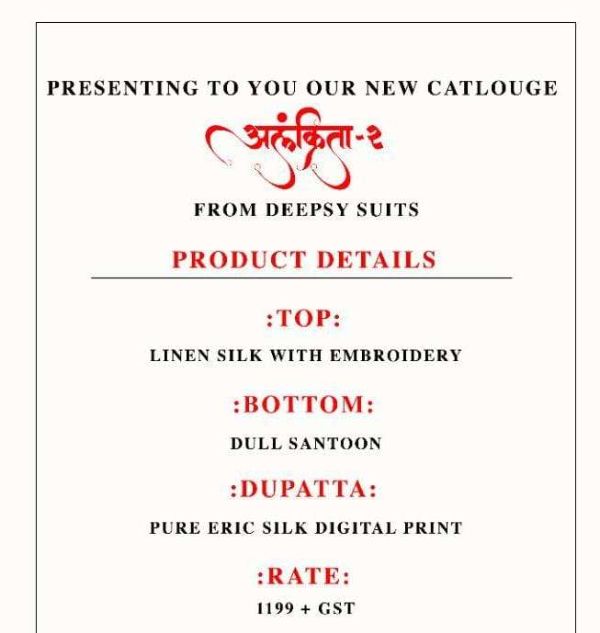 PRESENTING TO YOU OUR NEW CATLOUGE

अलंकिता-२

FROM DEEPSY SUITS

PRODUCT DETAILS

:TOP:

LINEN SILK WITH EMBROIDERY

:BOTTOM:

DULL SANTOON

:DUPATTA:

PURE ERIC SILK DIGITAL PRINT

:RATE:

1199 + GST